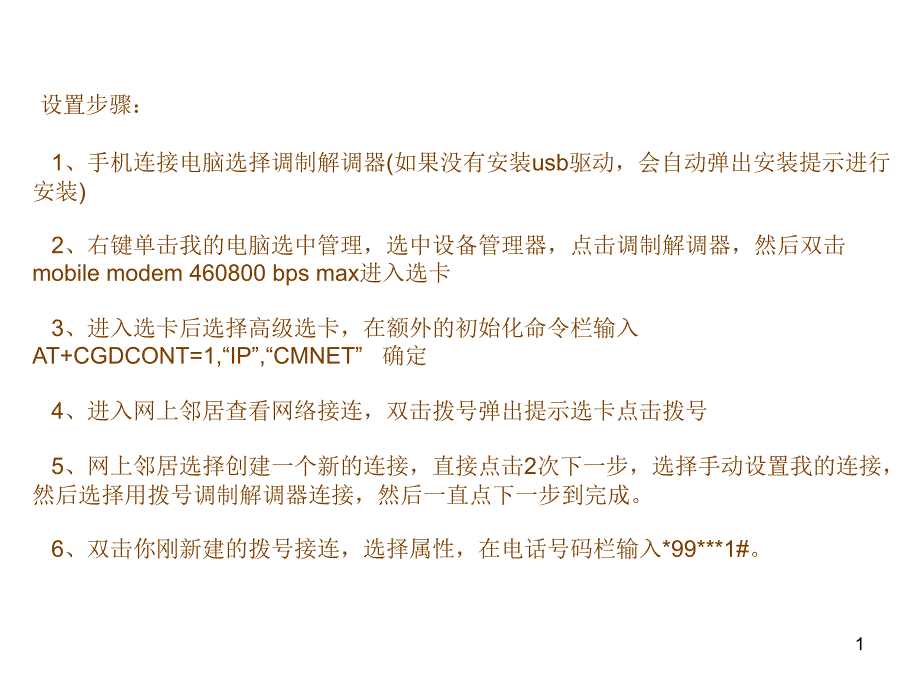 设置步骤：

1、手机连接电脑选择调制解调器(如果没有安装usb驱动，会自动弹出安装提示进行安装)

2、右键单击我的电脑选中管理，选中设备管理器，点击调制解调器，然后双击mobile modem 460800 bps max进入选卡

3、进入选卡后选择高级选卡，在额外的初始化命令栏输入AT+CGDCONT=1,“IP”,“CMNET” 确定

4、进入网上邻居查看网络接连，双击拨号弹出提示选卡点击拨号

5、网上邻居选择创建一个新的连接，直接点击2次下一步，选择手动设置我的连接，然后选择用拨号调制解调器连接，然后一直点下一步到完成。

6、双击你刚新建的拨号接连，选择属性，在电话号码栏输入*99***1#。

1